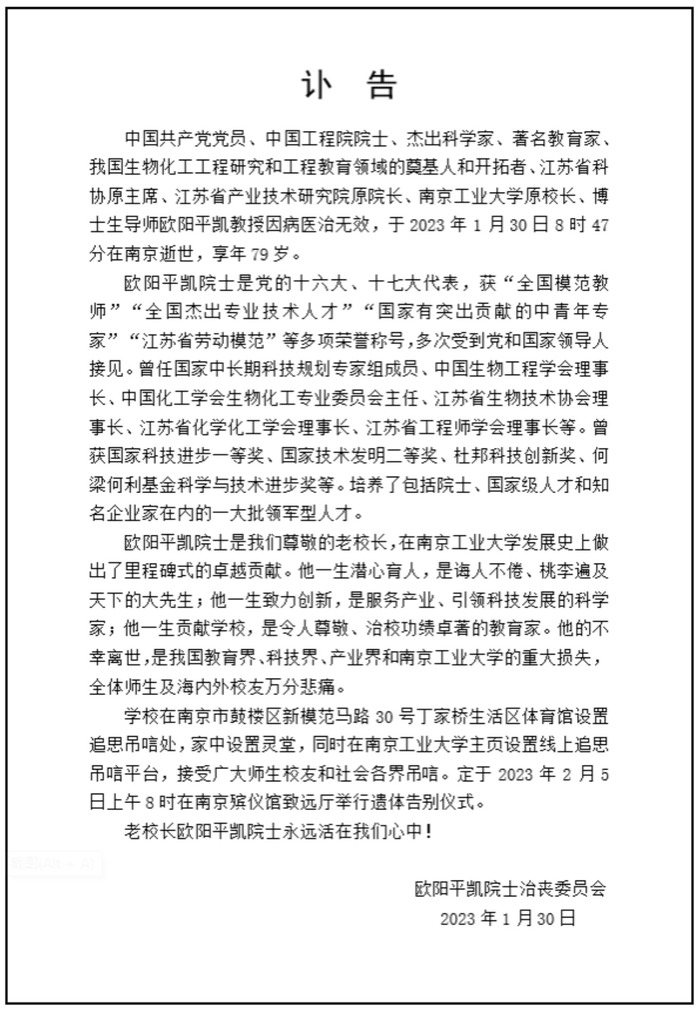 讣 告

中国共产党党员、中国工程院院士、杰出科学家、著名教育家、我国生物化工工程研究和工程教育领域的奠基人和开拓者、江苏省科协原主席、江苏省产业技术研究院原院长、南京工业大学原校长、博士生导师欧阳平凯教授因病医治无效，于 2023 年 1 月 30 日 8 时 47 分在南京逝世，享年 79 岁。

欧阳平凯院士是党的十六大、十七大代表，获“全国模范教师”“全国杰出专业技术人才”“国家有突出贡献的中青年专家”“江苏省劳动模范”等多项荣誉称号，多次受到党和国家领导人接见。曾任国家中长期科技规划专家组成员、中国生物工程学会理事长、中国化工学会生物化工专业委员会主任、江苏省生物技术协会理事长、江苏省化学化工学会理事长、江苏省工程师学会理事长等。曾获国家科技进步一等奖、国家技术发明二等奖、杜邦科技创新奖、何梁何利基金科学与技术进步奖等。培养了包括院士、国家级人才和知名企业家在内的一大批领军型人才。

欧阳平凯院士是我们尊敬的老校长，在南京工业大学发展史上做出了里程碑式的卓越贡献。他一生潜心育人，是诲人不倦、桃李遍及天下的大先生；他一生致力创新，是服务产业、引领科技发展的科学家；他一生贡献学校，是令人尊敬、治校功绩卓著的教育家。他的不幸离世，是我国教育界、科技界、产业界和南京工业大学的重大损失，全体师生及海内外校友万分悲痛。

学校在南京市鼓楼区新模范马路 30 号丁家桥生活区体育馆设置追思吊唁处，家中设置灵堂，同时在南京工业大学主页设置线上追思吊唁平台，接受广大师生校友和社会各界吊唁。定于 2023 年 2 月 5 日上午 8 时在南京殡仪馆致远厅举行遗体告别仪式。

老校长欧阳平凯院士永远活在我们心中！

欧阳平凯院士治丧委员会
2023 年 1 月 30 日